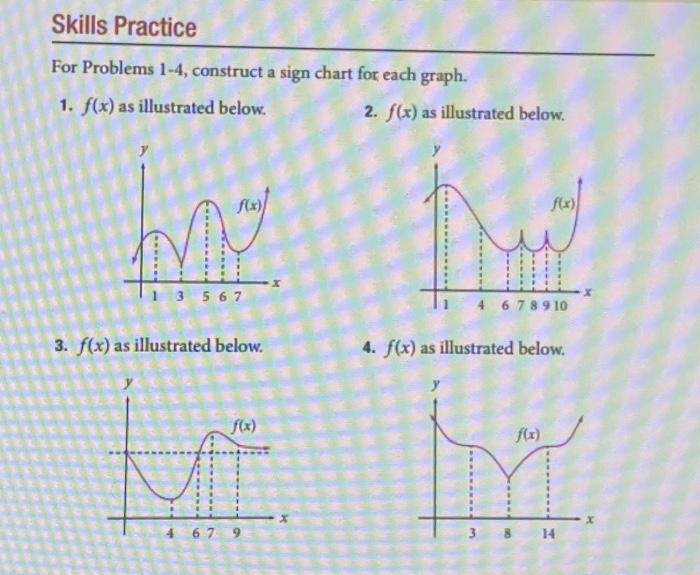 Skills Practice

For Problems 1-4, construct a sign chart for each graph.

1. $f(x)$ as illustrated below.

$y$

$f(x)$

$x$

1 3 5 6 7

2. $f(x)$ as illustrated below.

$y$

$f(x)$

$x$

1 4 6 7 8 9 10

3. $f(x)$ as illustrated below.

$y$

$f(x)$

$x$

4 6 7 9

4. $f(x)$ as illustrated below.

$y$

$f(x)$

$x$

3 8 14